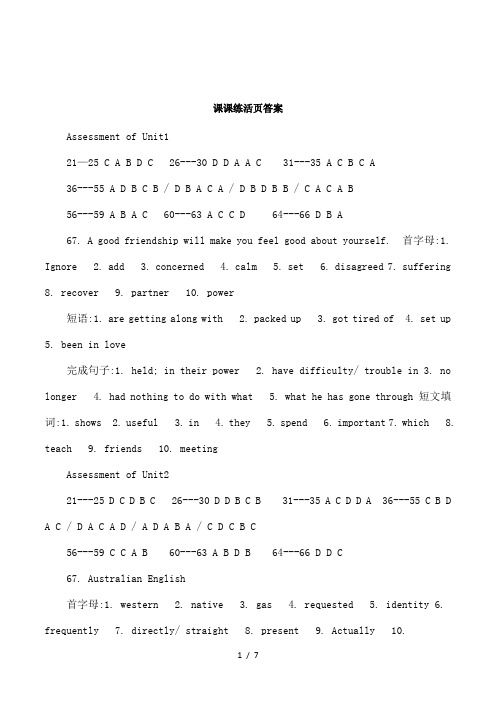 课课练活页答案

Assessment of Unit1

21—25 C A B D C  26---30 D D A A C  31---35 A C B C A

36---55 A D B C B / D B A C A / D B D B B / C A C A B

56---59 A B A C  60---63 A C C D  64---66 D B A

67. A good friendship will make you feel good about yourself. 首字母:1. Ignore 2. add 3. concerned 4. calm 5. set 6. disagreed 7. suffering 8. recover 9. partner 10. power

短语:1. are getting along with 2. packed up 3. got tired of 4. set up 5. been in love

完成句子:1. held; in their power 2. have difficulty/ trouble in 3. no longer 4. had nothing to do with what 5. what he has gone through 短文填词:1. shows 2. useful 3. in 4. they 5. spend 6. important 7. which 8. teach 9. friends 10. meeting

Assessment of Unit2

21---25 D C D B C  26---30 D D B C B  31---35 A C D D A  36---55 C B D A C / D A C A D / A D A B A / C D C B C

56---59 C C A B  60---63 A B D B  64---66 D D C

67. Australian English

首字母:1. western 2. native 3. gas 4. requested 5. identity 6. frequently 7. directly/ straight 8. present 9. Actually 10.

1 / 7